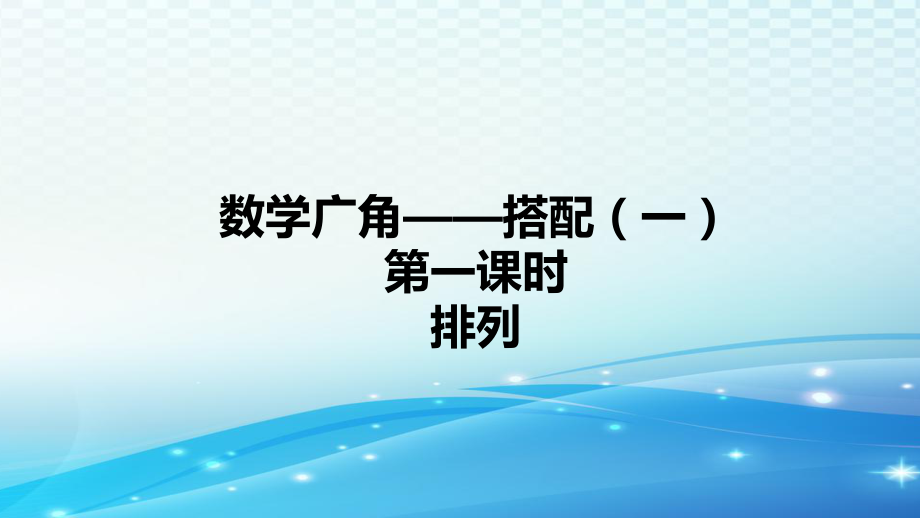 数学广角——搭配（一）
第一课时
排列